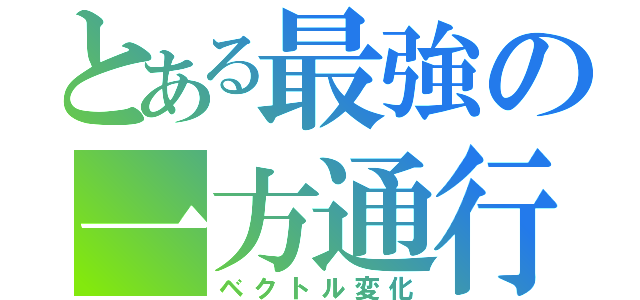 とある最強の
一方通行
ベクトル変化